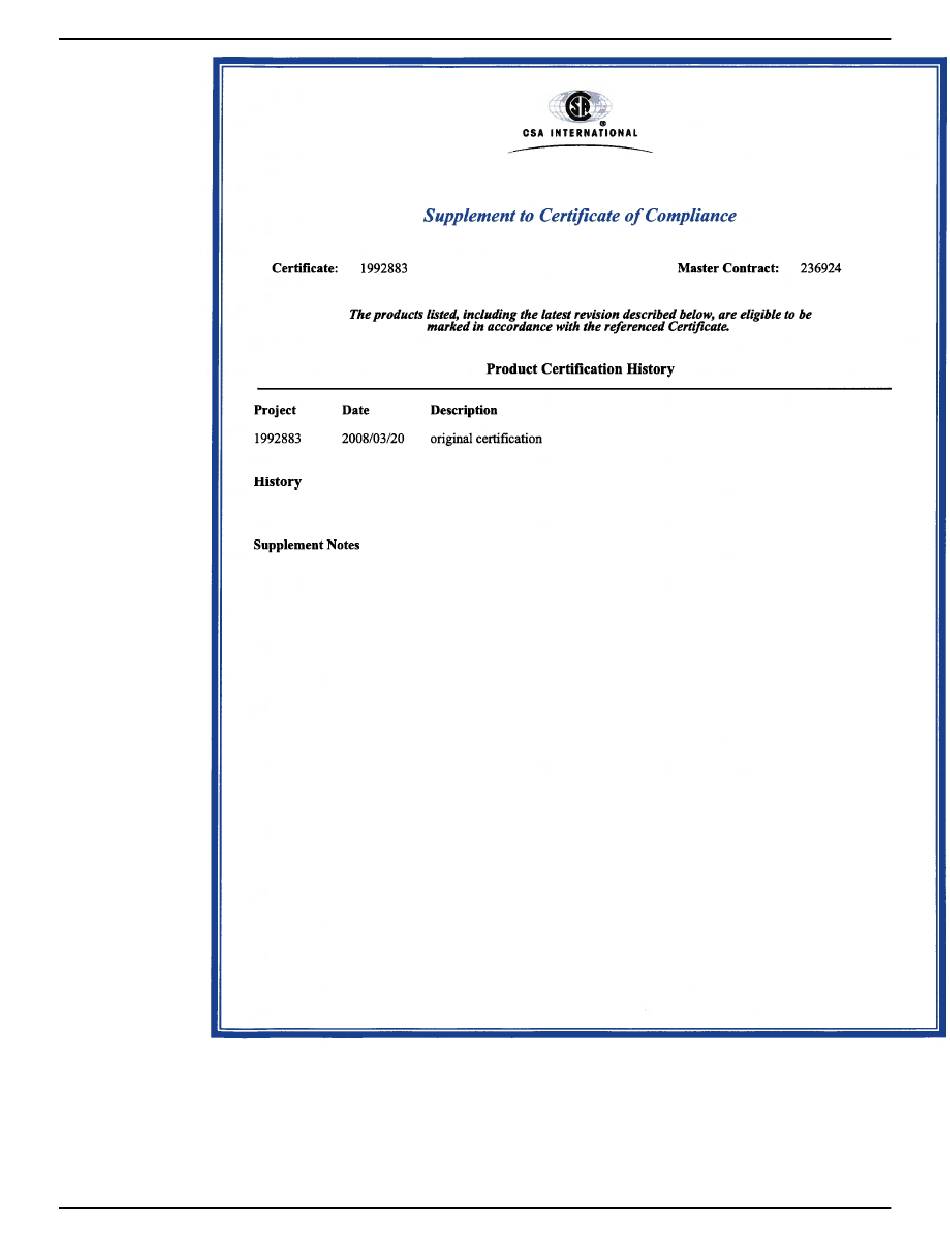 CSA INTERNATIONAL

Supplement to Certificate of Compliance

Certificate: 1992883 Master Contract: 236924

The products listed, including the latest revision described below, are eligible to be marked in accordance with the referenced Certificate.

Product Certification History

| Project | Date | Description |
|---|---|---|
| 1992883 | 2008/03/20 | original certification |

History

Supplement Notes